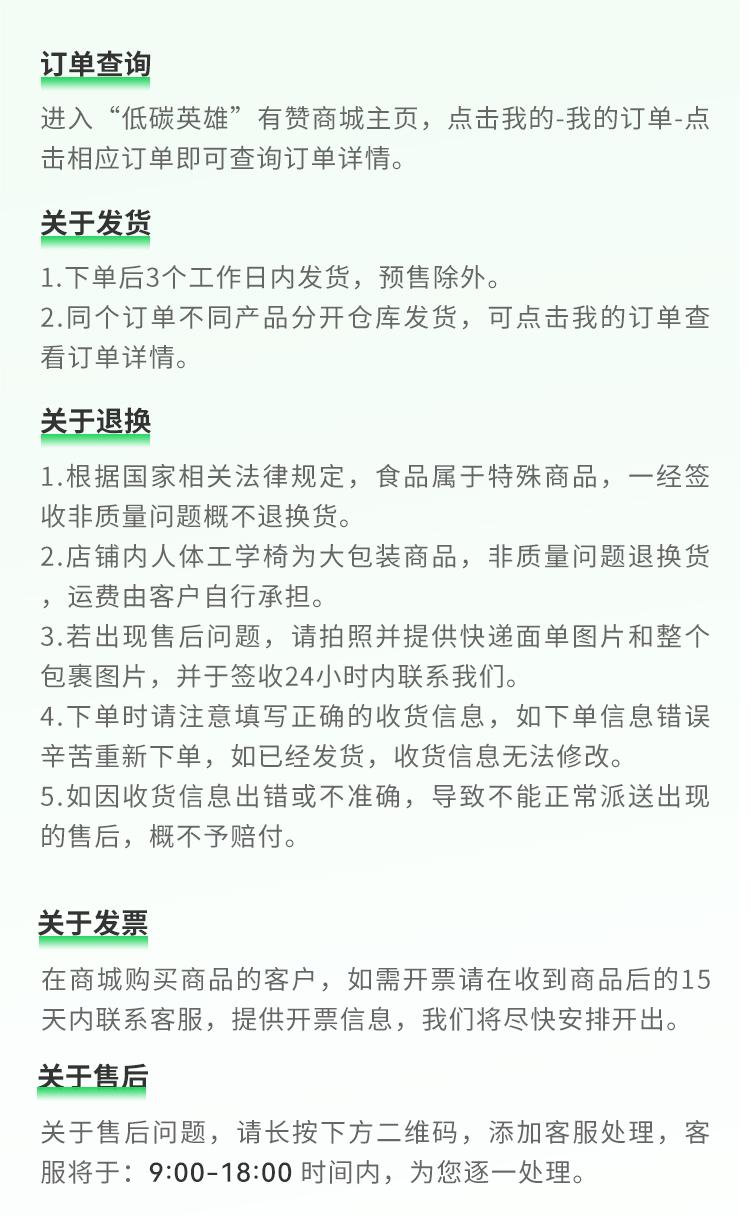 订单查询

进入“低碳英雄”有赞商城主页，点击我的-我的订单-点击相应订单即可查询订单详情。

关于发货

1.下单后3个工作日内发货，预售除外。
2.同个订单不同产品分开仓库发货，可点击我的订单查看订单详情。

关于退换

1.根据国家相关法律规定，食品属于特殊商品，一经签收非质量问题概不退换货。
2.店铺内人体工学椅为大包装商品，非质量问题退换货，运费由客户自行承担。
3.若出现售后问题，请拍照并提供快递面单图片和整个包裹图片，并于签收24小时内联系我们。
4.下单时请注意填写正确的收货信息，如下单信息错误辛苦重新下单，如已经发货，收货信息无法修改。
5.如因收货信息出错或不准确，导致不能正常派送出现的售后，概不予赔付。

关于发票

在商城购买商品的客户，如需开票请在收到商品后的15天内联系客服，提供开票信息，我们将尽快安排开出。

关于售后

关于售后问题，请长按下方二维码，添加客服处理，客服将于：9:00-18:00 时间内，为您逐一处理。